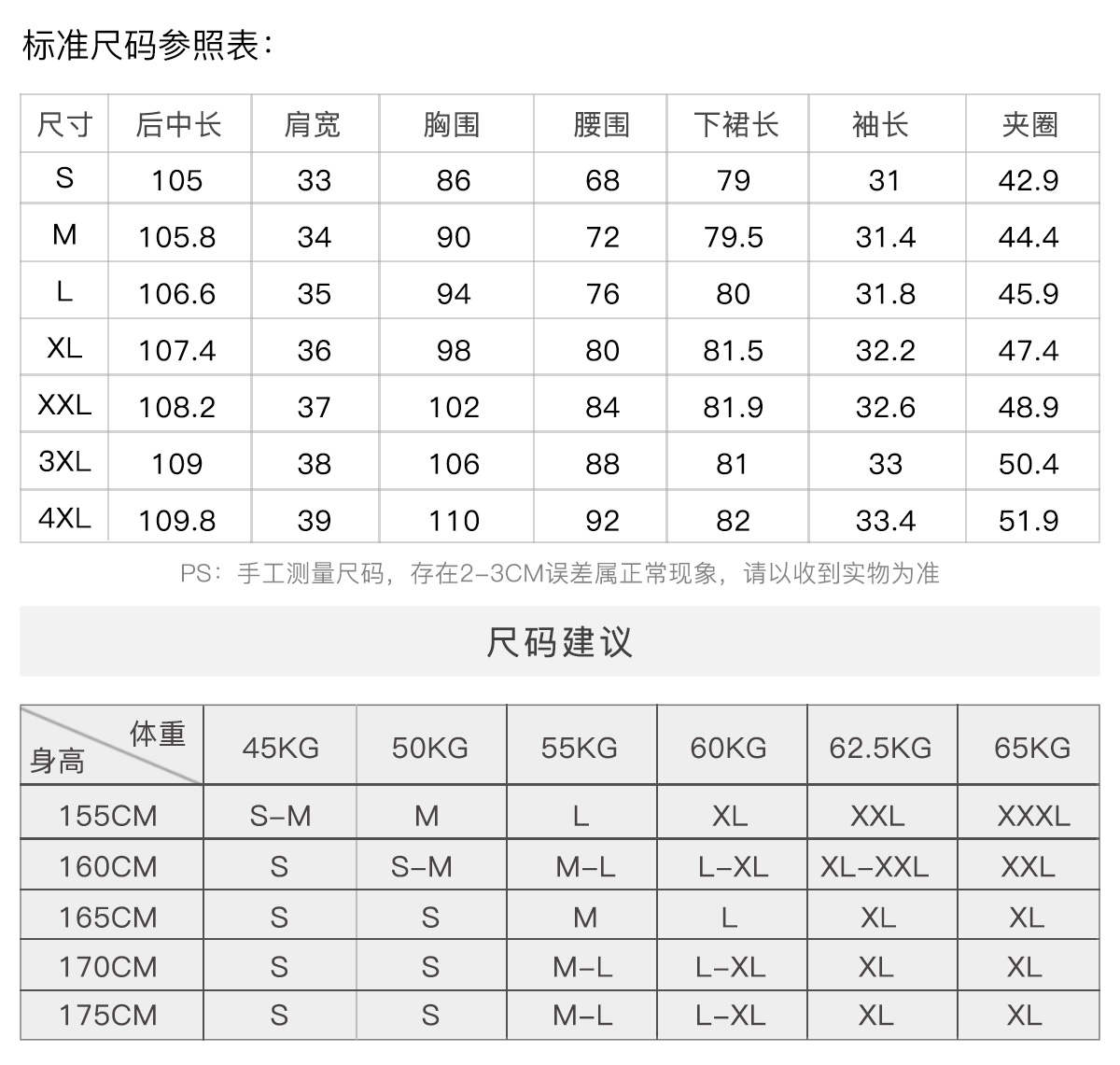 标准尺码参照表:

| 尺寸 | 后中长 | 肩宽 | 胸围 | 腰围 | 下裙长 | 袖长 | 夹圈 |
|---|---|---|---|---|---|---|---|
| S | 105 | 33 | 86 | 68 | 79 | 31 | 42.9 |
| M | 105.8 | 34 | 90 | 72 | 79.5 | 31.4 | 44.4 |
| L | 106.6 | 35 | 94 | 76 | 80 | 31.8 | 45.9 |
| XL | 107.4 | 36 | 98 | 80 | 81.5 | 32.2 | 47.4 |
| XXL | 108.2 | 37 | 102 | 84 | 81.9 | 32.6 | 48.9 |
| 3XL | 109 | 38 | 106 | 88 | 81 | 33 | 50.4 |
| 4XL | 109.8 | 39 | 110 | 92 | 82 | 33.4 | 51.9 |

PS:手工测量尺码,存在2-3CM误差属正常现象,请以收到实物为准

尺码建议

| 体重 身高 | 45KG | 50KG | 55KG | 60KG | 62.5KG | 65KG |
|---|---|---|---|---|---|---|
| 155CM | S-M | M | L | XL | XXL | XXXL |
| 160CM | S | S-M | M-L | L-XL | XL-XXL | XXL |
| 165CM | S | S | M | L | XL | XL |
| 170CM | S | S | M-L | L-XL | XL | XL |
| 175CM | S | S | M-L | L-XL | XL | XL |